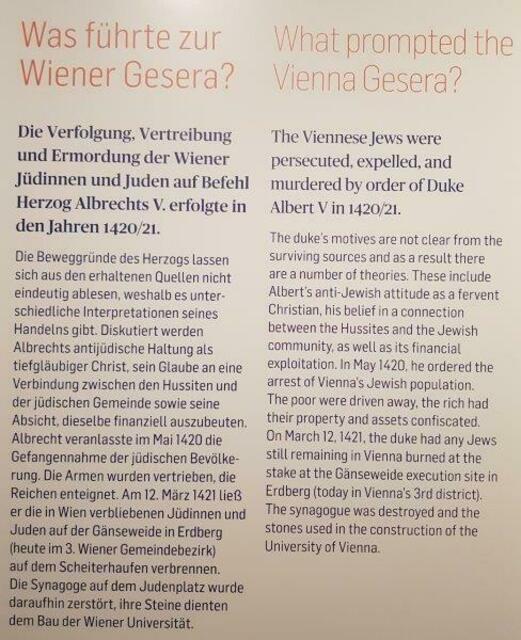 Was führte zur Wiener Gesera?

Die Verfolgung, Vertreibung und Ermordung der Wiener Jüdinnen und Juden auf Befehl Herzog Albrechts V. erfolgte in den Jahren 1420/21.

Die Beweggründe des Herzogs lassen sich aus den erhaltenen Quellen nicht eindeutig ablesen, weshalb es unterschiedliche Interpretationen seines Handelns gibt. Diskutiert werden Albrechts antijüdische Haltung als tiefgläubiger Christ, sein Glaube an eine Verbindung zwischen den Hussiten und der jüdischen Gemeinde sowie seine Absicht, dieselbe finanziell auszubeuten. Albrecht veranlasste im Mai 1420 die Gefangennahme der jüdischen Bevölkerung. Die Armen wurden vertrieben, die Reichen enteignet. Am 12. März 1421 ließ er die in Wien verbliebenen Jüdinnen und Juden auf der Gänseweide in Erdberg (heute im 3. Wiener Gemeindebezirk) auf dem Scheiterhaufen verbrennen. Die Synagoge auf dem Judenplatz wurde daraufhin zerstört, ihre Steine dienten dem Bau der Wiener Universität.

What prompted the Vienna Gesera?

The Viennese Jews were persecuted, expelled, and murdered by order of Duke Albert V in 1420/21.

The duke's motives are not clear from the surviving sources and as a result there are a number of theories. These include Albert's anti-Jewish attitude as a fervent Christian, his belief in a connection between the Hussites and the Jewish community, as well as its financial exploitation. In May 1420, he ordered the arrest of Vienna's Jewish population. The poor were driven away, the rich had their property and assets confiscated. On March 12, 1421, the duke had any Jews still remaining in Vienna burned at the stake at the Gänseweide execution site in Erdberg (today in Vienna's 3rd district). The synagogue was destroyed and the stones used in the construction of the University of Vienna.